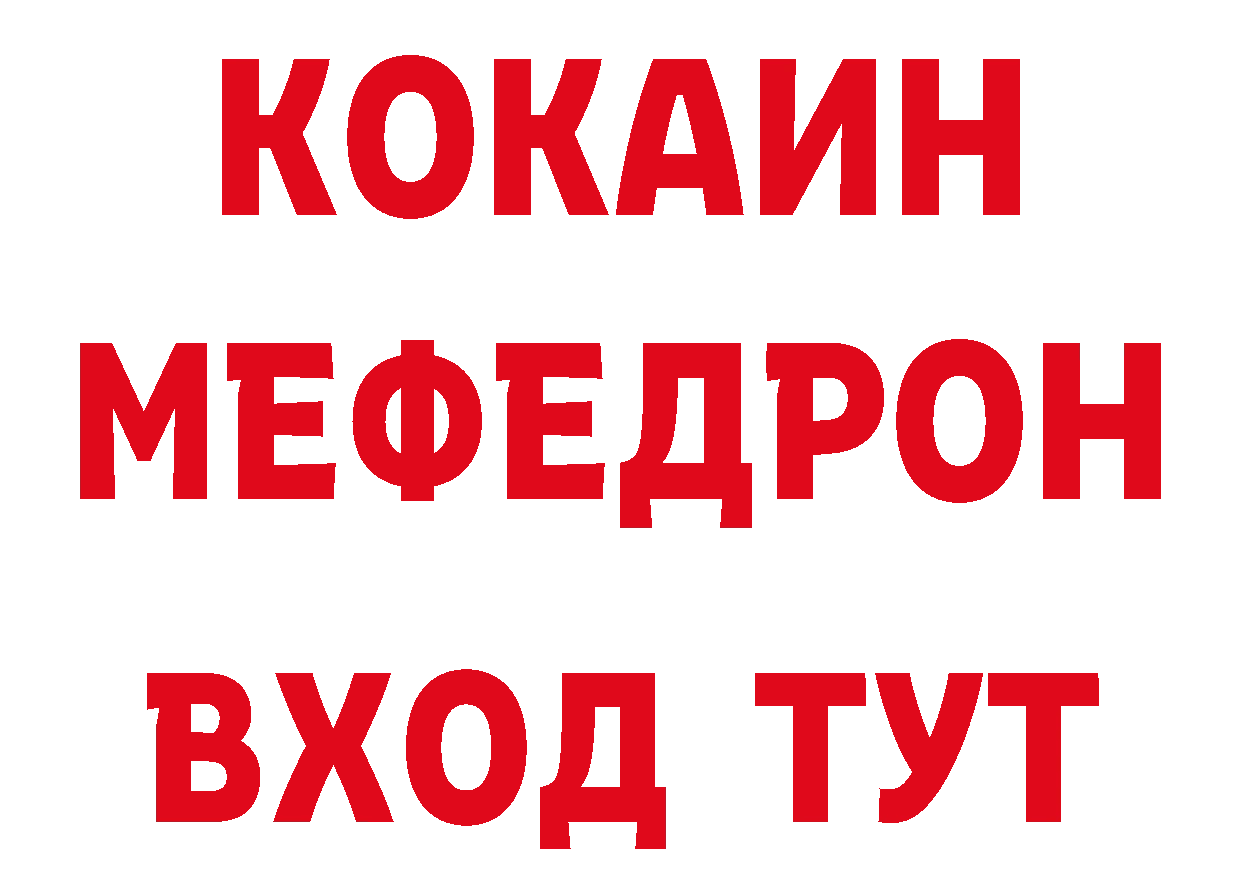 КОКАИН
МЕФЕДРОН
ВХОД ТУТ